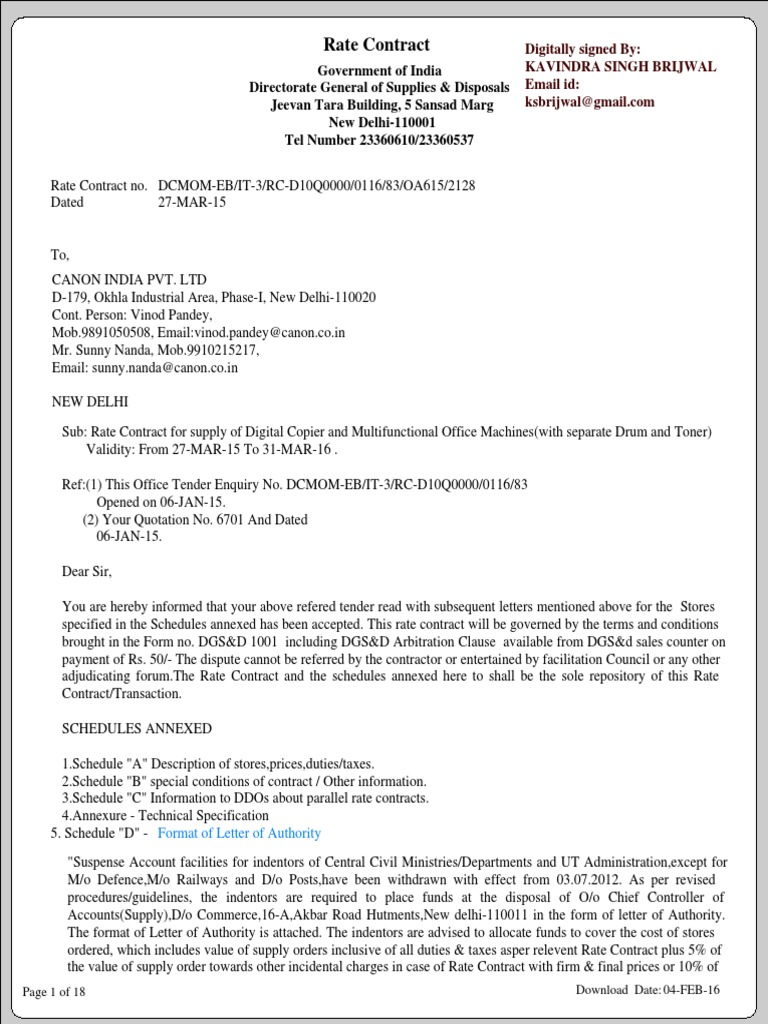 Rate Contract

Government of India
Directorate General of Supplies & Disposals
Jeevan Tara Building, 5 Sansad Marg
New Delhi-110001
Tel Number 23360610/23360537

Digitally signed By:
KAVINDRA SINGH BRIJWAL
Email id:
ksbrijwal@gmail.com

Rate Contract no. DCMOM-EB/IT-3/RC-D10Q0000/0116/83/OA615/2128
Dated 27-MAR-15

To,

CANON INDIA PVT. LTD
D-179, Okhla Industrial Area, Phase-I, New Delhi-110020
Cont. Person: Vinod Pandey,
Mob.9891050508, Email:vinod.pandey@canon.co.in
Mr. Sunny Nanda, Mob.9910215217,
Email: sunny.nanda@canon.co.in

NEW DELHI

Sub: Rate Contract for supply of Digital Copier and Multifunctional Office Machines(with separate Drum and Toner) Validity: From 27-MAR-15 To 31-MAR-16 .

Ref:(1) This Office Tender Enquiry No. DCMOM-EB/IT-3/RC-D10Q0000/0116/83 Opened on 06-JAN-15.
(2) Your Quotation No. 6701 And Dated 06-JAN-15.

Dear Sir,

You are hereby informed that your above refered tender read with subsequent letters mentioned above for the Stores specified in the Schedules annexed has been accepted. This rate contract will be governed by the terms and conditions brought in the Form no. DGS&D 1001 including DGS&D Arbitration Clause available from DGS&d sales counter on payment of Rs. 50/- The dispute cannot be referred by the contractor or entertained by facilitation Council or any other adjudicating forum.The Rate Contract and the schedules annexed here to shall be the sole repository of this Rate Contract/Transaction.

SCHEDULES ANNEXED

1.Schedule "A" Description of stores,prices,duties/taxes.
2.Schedule "B" special conditions of contract / Other information.
3.Schedule "C" Information to DDOs about parallel rate contracts.
4.Annexure - Technical Specification
5. Schedule "D" - Format of Letter of Authority

"Suspense Account facilities for indentors of Central Civil Ministries/Departments and UT Administration,except for M/o Defence,M/o Railways and D/o Posts,have been withdrawn with effect from 03.07.2012. As per revised procedures/guidelines, the indentors are required to place funds at the disposal of O/o Chief Controller of Accounts(Supply),D/o Commerce,16-A,Akbar Road Hutments,New delhi-110011 in the form of letter of Authority. The format of Letter of Authority is attached. The indentors are advised to allocate funds to cover the cost of stores ordered, which includes value of supply orders inclusive of all duties & taxes asper relevent Rate Contract plus 5% of the value of supply order towards other incidental charges in case of Rate Contract with firm & final prices or 10% of

Page 1 of 18

Download Date: 04-FEB-16